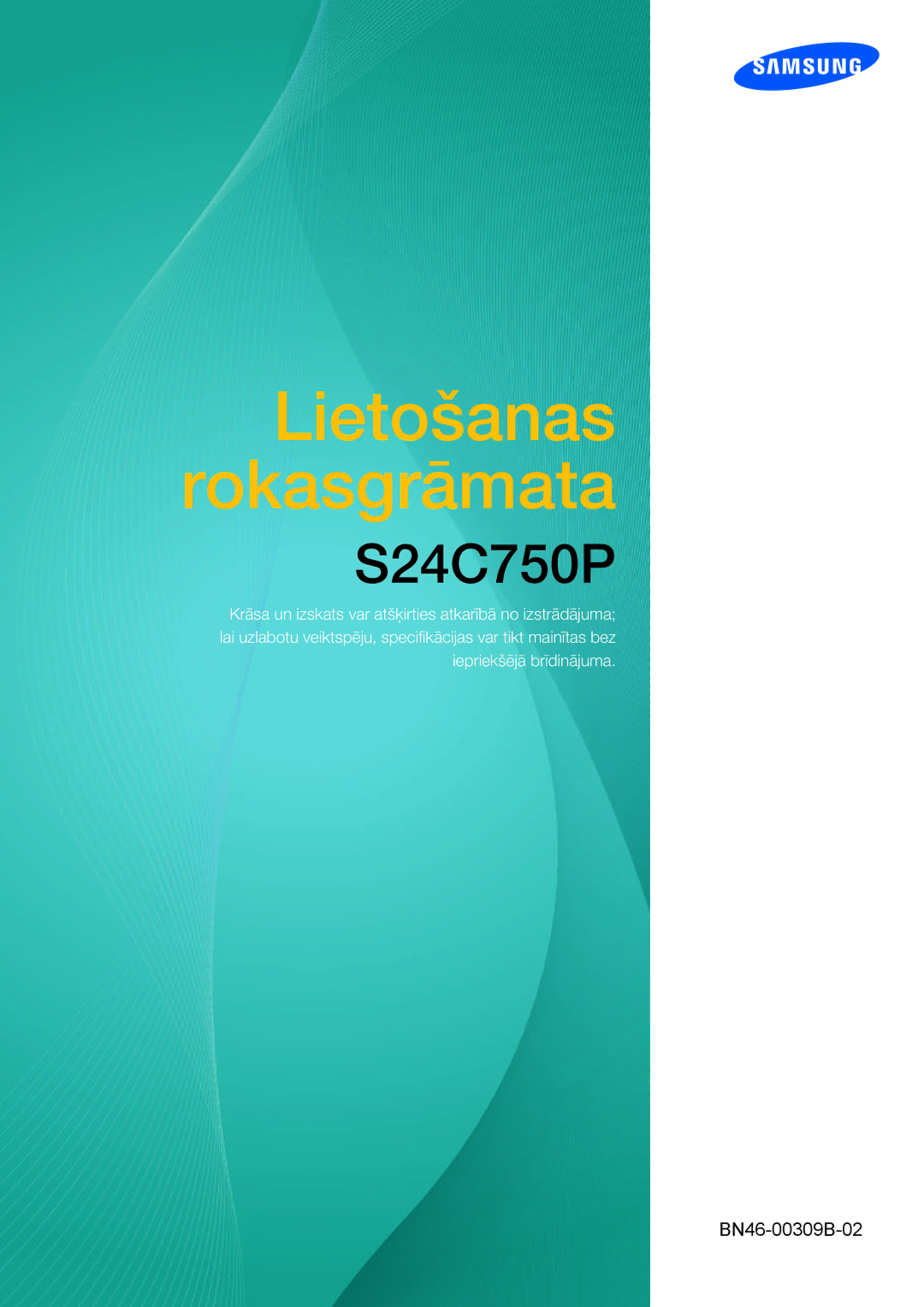 SAMSUNG

Lietošanas rokasgrāmata

S24C750P

Krāsa un izskats var atšķirties atkarībā no izstrādājuma; lai uzlabotu veiktspēju, specifikācijas var tikt mainītas bez iepriekšējā brīdinājuma.

BN46-00309B-02